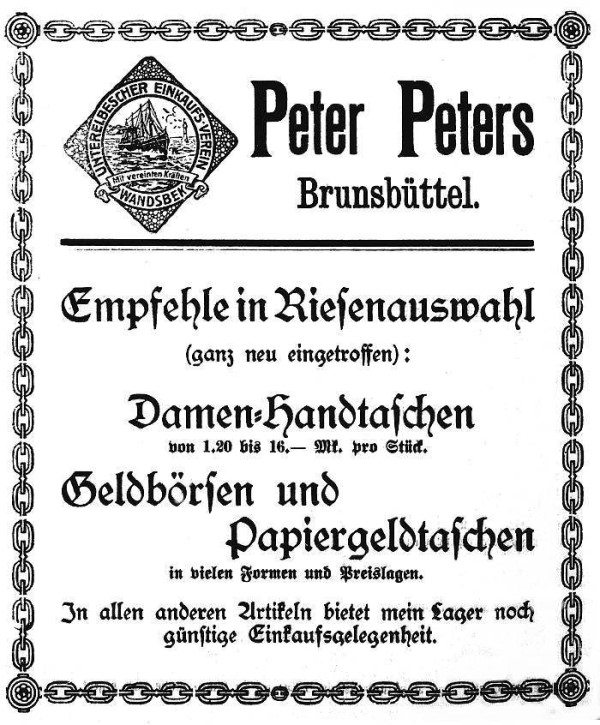 UNTERELBESCHER EINKAUFS-VEREIN
Mit vereinten Kräften
WANDSBEK

Peter Peters

Brunsbüttel.

Empfehle in Riesenauswahl

(ganz neu eingetroffen):

Damen-Handtaschen

von 1.20 bis 16.— Mk. pro Stück.

Geldbörsen und Papiergeldtaschen

in vielen Formen und Preislagen.

In allen anderen Artikeln bietet mein Lager noch günstige Einkaufsgelegenheit.